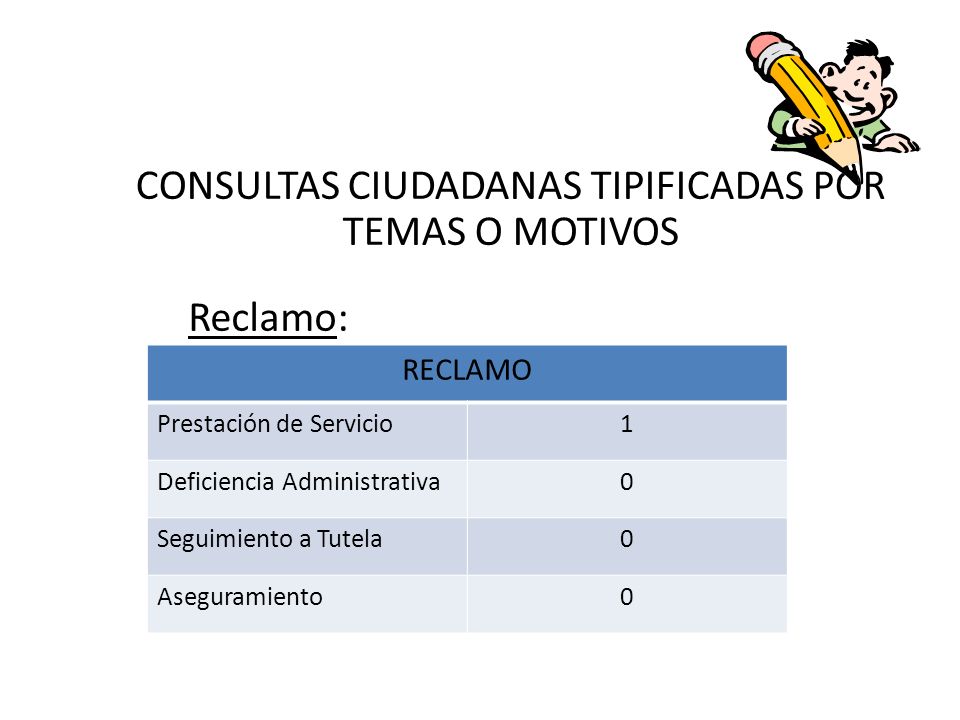 CONSULTAS CIUDADANAS TIPIFICADAS POR TEMAS O MOTIVOS

Reclamo:

| RECLAMO | |
|---|---|
| Prestación de Servicio | 1 |
| Deficiencia Administrativa | 0 |
| Seguimiento a Tutela | 0 |
| Aseguramiento | 0 |